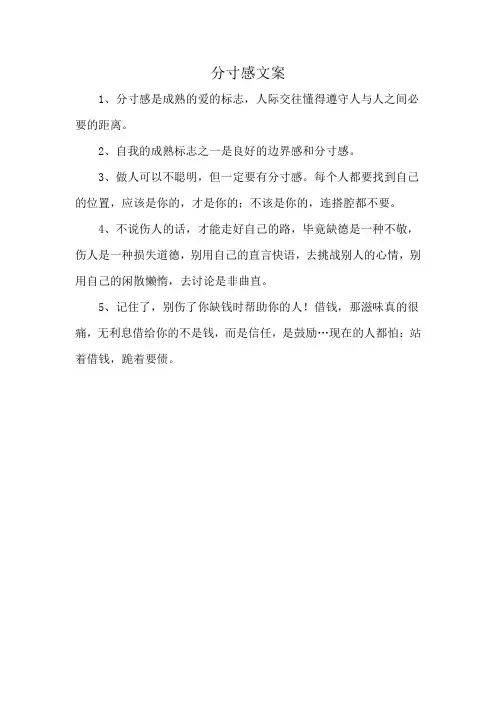 分寸感文案

1、分寸感是成熟的爱的标志，人际交往懂得遵守人与人之间必要的距离。

2、自我的成熟标志之一是良好的边界感和分寸感。

3、做人可以不聪明，但一定要有分寸感。每个人都要找到自己的位置，应该是你的，才是你的；不该是你的，连搭腔都不要。

4、不说伤人的话，才能走好自己的路，毕竟缺德是一种不敬，伤人是一种损失道德，别用自己的直言快语，去挑战别人的心情，别用自己的闲散懒惰，去讨论是非曲直。

5、记住了，别伤了你缺钱时帮助你的人！借钱，那滋味真的很痛，无利息借给你的不是钱，而是信任，是鼓励…现在的人都怕：站着借钱，跪着要债。